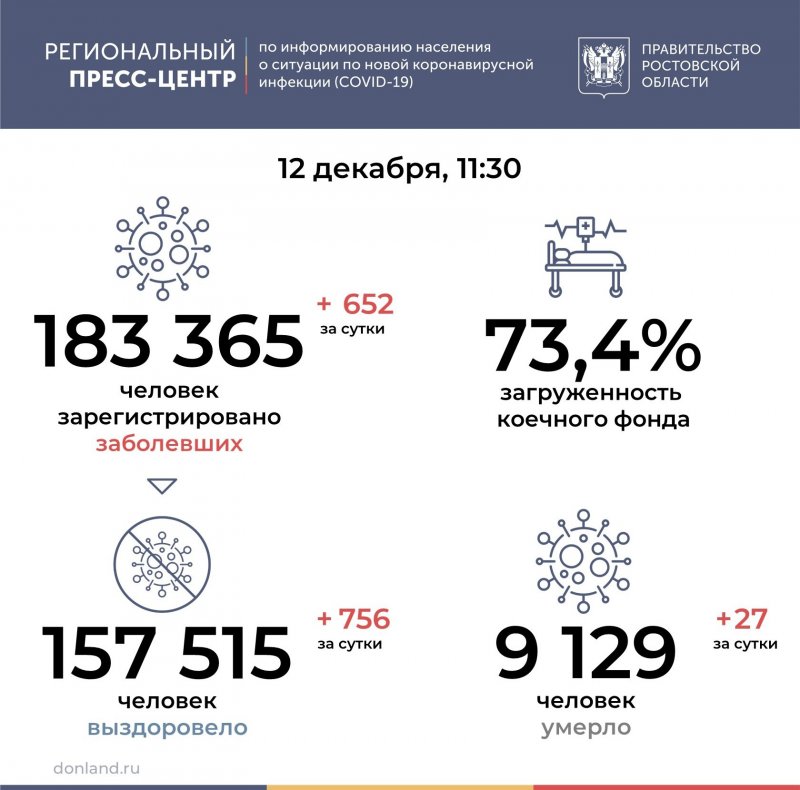 РЕГИОНАЛЬНЫЙ ПРЕСС-ЦЕНТР

по информированию населения о ситуации по новой коронавирусной инфекции (COVID-19)

ПРАВИТЕЛЬСТВО РОСТОВСКОЙ ОБЛАСТИ

12 декабря, 11:30

183 365

+ 652 за сутки

человек зарегистрировано заболевших

73,4%

загруженность коечного фонда

157 515

+ 756 за сутки

человек выздоровело

9 129

+27 за сутки

человек умерло

donland.ru